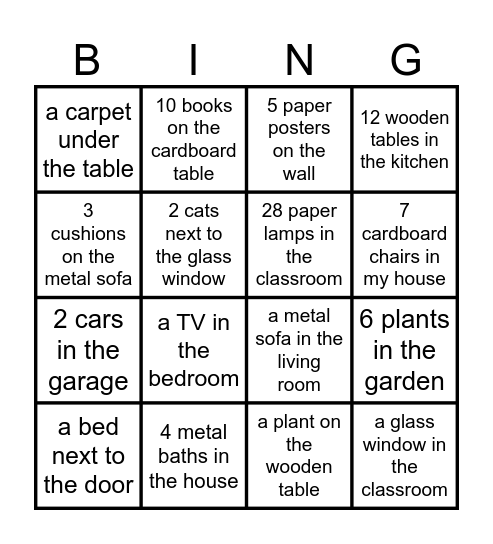 | B | I | N | G |
|---|---|---|---|
| a carpet under the table | 10 books on the cardboard table | 5 paper posters on the wall | 12 wooden tables in the kitchen |
| 3 cushions on the metal sofa | 2 cats next to the glass window | 28 paper lamps in the classroom | 7 cardboard chairs in my house |
| 2 cars in the garage | a TV in the bedroom | a metal sofa in the living room | 6 plants in the garden |
| a bed next to the door | 4 metal baths in the house | a plant on the wooden table | a glass window in the classroom |